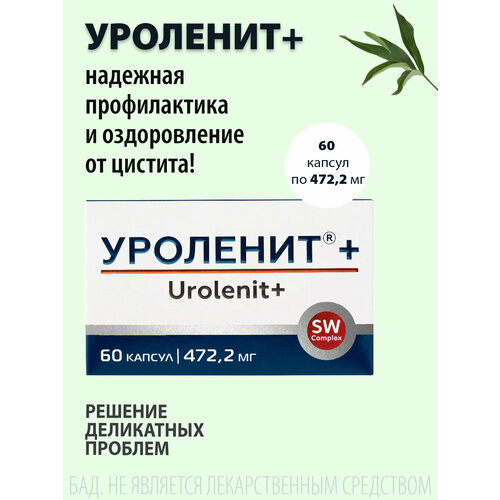 УРОЛЕНИТ+

надежная профилактика и оздоровление от цистита!

60 капсул по 472,2 мг

УРОЛЕНИТ® +

Urolenit+

SW Complex

60 капсул | 472,2 мг

РЕШЕНИЕ ДЕЛИКАТНЫХ ПРОБЛЕМ

БАД. НЕ ЯВЛЯЕТСЯ ЛЕКАРСТВЕННЫМ СРЕДСТВОМ